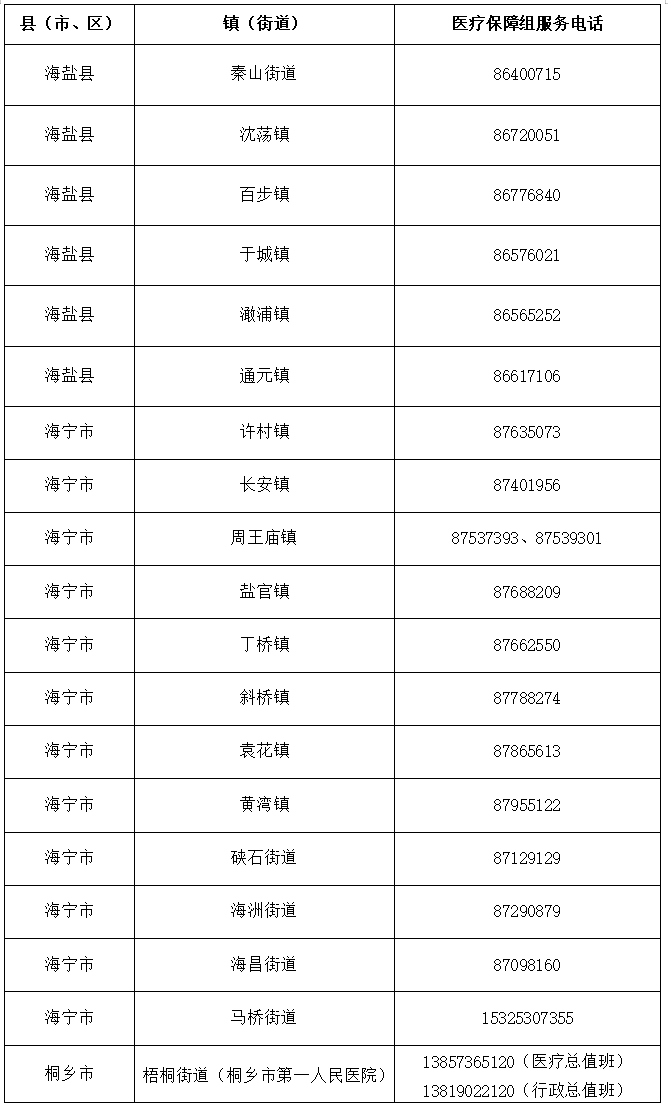 | 县（市、区） | 镇（街道） | 医疗保障组服务电话 |
|---|---|---|
| 海盐县 | 秦山街道 | 86400715 |
| 海盐县 | 沈荡镇 | 86720051 |
| 海盐县 | 百步镇 | 86776840 |
| 海盐县 | 于城镇 | 86576021 |
| 海盐县 | 澉浦镇 | 86565252 |
| 海盐县 | 通元镇 | 86617106 |
| 海宁市 | 许村镇 | 87635073 |
| 海宁市 | 长安镇 | 87401956 |
| 海宁市 | 周王庙镇 | 87537393、87539301 |
| 海宁市 | 盐官镇 | 87688209 |
| 海宁市 | 丁桥镇 | 87662550 |
| 海宁市 | 斜桥镇 | 87788274 |
| 海宁市 | 袁花镇 | 87865613 |
| 海宁市 | 黄湾镇 | 87955122 |
| 海宁市 | 硖石街道 | 87129129 |
| 海宁市 | 海洲街道 | 87290879 |
| 海宁市 | 海昌街道 | 87098160 |
| 海宁市 | 马桥街道 | 15325307355 |
| 桐乡市 | 梧桐街道（桐乡市第一人民医院） | 13857365120（医疗总值班） 13819022120（行政总值班） |